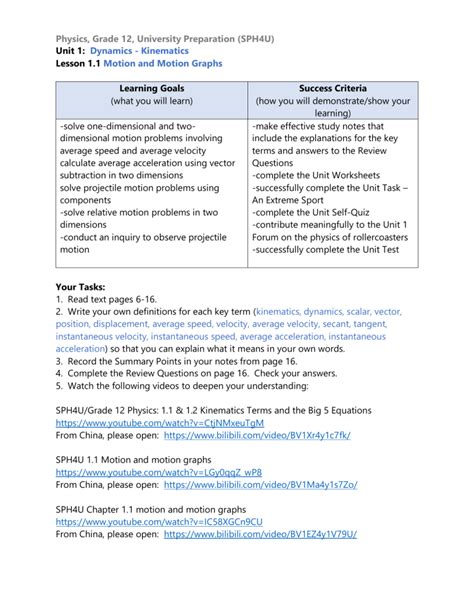 Physics, Grade 12, University Preparation (SPH4U)
Unit 1: Dynamics - Kinematics
Lesson 1.1 Motion and Motion Graphs

| Learning Goals (what you will learn) | Success Criteria (how you will demonstrate/show your learning) |
|---|---|
| -solve one-dimensional and two-dimensional motion problems involving average speed and average velocity calculate average acceleration using vector subtraction in two dimensions solve projectile motion problems using components -solve relative motion problems in two dimensions -conduct an inquiry to observe projectile motion | -make effective study notes that include the explanations for the key terms and answers to the Review Questions -complete the Unit Worksheets -successfully complete the Unit Task – An Extreme Sport -complete the Unit Self-Quiz -contribute meaningfully to the Unit 1 Forum on the physics of rollercoasters -successfully complete the Unit Test |

Your Tasks:
1. Read text pages 6-16.
2. Write your own definitions for each key term (kinematics, dynamics, scalar, vector, position, displacement, average speed, velocity, average velocity, secant, tangent, instantaneous velocity, instantaneous speed, average acceleration, instantaneous acceleration) so that you can explain what it means in your own words.
3. Record the Summary Points in your notes from page 16.
4. Complete the Review Questions on page 16. Check your answers.
5. Watch the following videos to deepen your understanding:

SPH4U/Grade 12 Physics: 1.1 & 1.2 Kinematics Terms and the Big 5 Equations
https://www.youtube.com/watch?v=CtjNMxeuTgM
From China, please open: https://www.bilibili.com/video/BV1Xr4y1c7fk/

SPH4U 1.1 Motion and motion graphs
https://www.youtube.com/watch?v=LGy0qqZ_wP8
From China, please open: https://www.bilibili.com/video/BV1Ma4y1s7Zo/

SPH4U Chapter 1.1 motion and motion graphs
https://www.youtube.com/watch?v=IC58XGCn9CU
From China, please open: https://www.bilibili.com/video/BV1EZ4y1V79U/